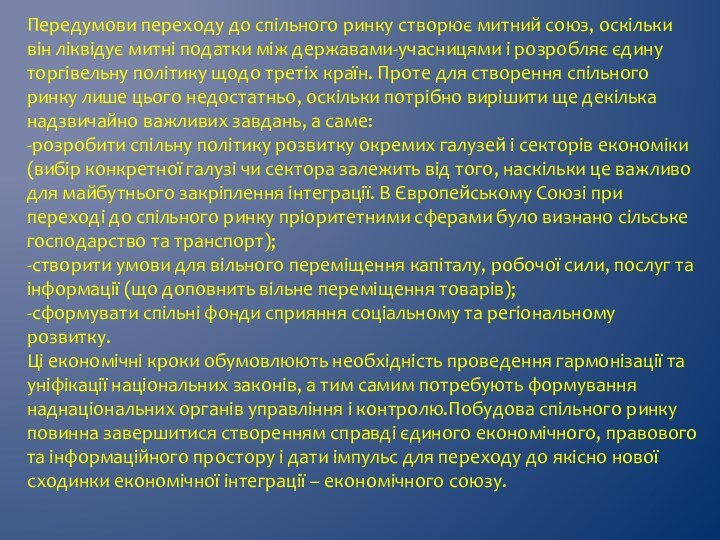 Передумови переходу до спільного ринку створює митний союз, оскільки він ліквідує митні податки між державами-учасницями і розробляє єдину торгівельну політику щодо третіх країн. Проте для створення спільного ринку лише цього недостатньо, оскільки потрібно вирішити ще декілька надзвичайно важливих завдань, а саме:
-розробити спільну політику розвитку окремих галузей і секторів економіки (вибір конкретної галузі чи сектора залежить від того, наскільки це важливо для майбутнього закріплення інтеграції. В Європейському Союзі при переході до спільного ринку пріоритетними сферами було визнано сільське господарство та транспорт);
-створити умови для вільного переміщення капіталу, робочої сили, послуг та інформації (що доповнить вільне переміщення товарів);
-сформувати спільні фонди сприяння соціальному та регіональному розвитку.
Ці економічні кроки обумовлюють необхідність проведення гармонізації та уніфікації національних законів, а тим самим потребують формування наднаціональних органів управління і контролю.Побудова спільного ринку повинна завершитися створенням справді єдиного економічного, правового та інформаційного простору і дати імпульс для переходу до якісно нової сходинки економічної інтеграції – економічного союзу.